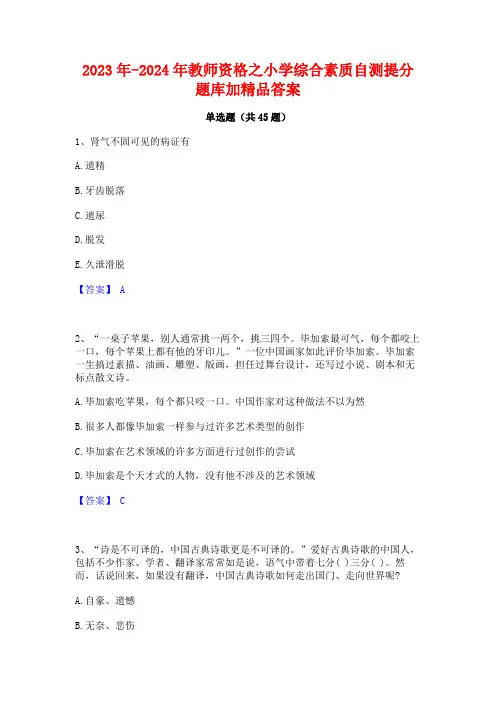 2023年-2024年教师资格之小学综合素质自测提分题库加精品答案

单选题（共45题）

1、肾气不固可见的病证有

A.遗精

B.牙齿脱落

C.遗尿

D.脱发

E.久泄滑脱

【答案】 A

2、“一桌子苹果，别人通常挑一两个，挑三四个。毕加索最可气，每个都咬上一口，每个苹果上都有他的牙印儿。”一位中国画家如此评价毕加索。毕加索一生搞过素描、油画、雕塑、版画，担任过舞台设计，还写过小说、剧本和无标点散文诗。

A.毕加索吃苹果，每个都只咬一口。中国作家对这种做法不以为然

B.很多人都像毕加索一样参与过许多艺术类型的创作

C.毕加索在艺术领域的许多方面进行过创作的尝试

D.毕加索是个天才式的人物，没有他不涉及的艺术领域

【答案】 C

3、“诗是不可译的，中国古典诗歌更是不可译的。”爱好古典诗歌的中国人，包括不少作家、学者、翻译家常常如是说，语气中带着七分( )三分( )。然而，话说回来，如果没有翻译，中国古典诗歌如何走出国门、走向世界呢?

A.自豪、遗憾

B.无奈、悲伤